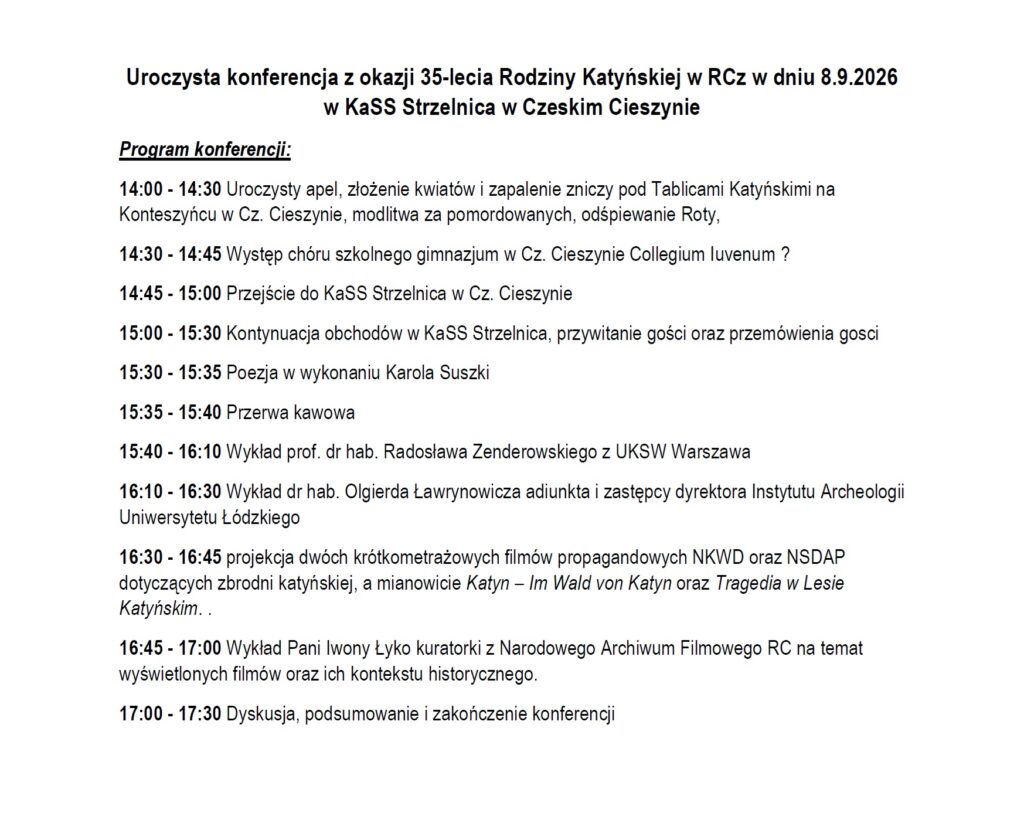 Uroczysta konferencja z okazji 35-lecia Rodziny Katyńskiej w RCz w dniu 8.9.2026 w KaSS Strzelnica w Czeskim Cieszynie

Program konferencji:

14:00 - 14:30 Uroczysty apel, złożenie kwiatów i zapalenie zniczy pod Tablicami Katyńskimi na Konteszyńcu w Cz. Cieszynie, modlitwa za pomordowanych, odśpiewanie Roty,

14:30 - 14:45 Występ chóru szkolnego gimnazjum w Cz. Cieszynie Collegium Iuvenum ?

14:45 - 15:00 Przejście do KaSS Strzelnica w Cz. Cieszynie

15:00 - 15:30 Kontynuacja obchodów w KaSS Strzelnica, przywitanie gości oraz przemówienia gosci

15:30 - 15:35 Poezja w wykonaniu Karola Suszki

15:35 - 15:40 Przerwa kawowa

15:40 - 16:10 Wykład prof. dr hab. Radosława Zenderowskiego z UKSW Warszawa

16:10 - 16:30 Wykład dr hab. Olgierda Ławrynowicza adiunkta i zastępcy dyrektora Instytutu Archeologii Uniwersytetu Łódzkiego

16:30 - 16:45 projekcja dwóch krótkometrażowych filmów propagandowych NKWD oraz NSDAP dotyczących zbrodni katyńskiej, a mianowicie Katyn – Im Wald von Katyn oraz Tragedia w Lesie Katyńskim. .

16:45 - 17:00 Wykład Pani Iwony Łyko kuratorki z Narodowego Archiwum Filmowego RC na temat wyświetlonych filmów oraz ich kontekstu historycznego.

17:00 - 17:30 Dyskusja, podsumowanie i zakończenie konferencji